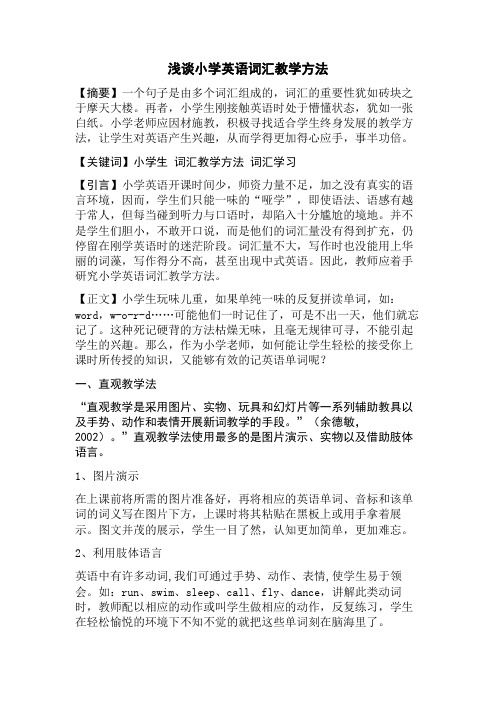 浅谈小学英语词汇教学方法

【摘要】一个句子是由多个词汇组成的，词汇的重要性犹如砖块之于摩天大楼。再者，小学生刚接触英语时处于懵懂状态，犹如一张白纸。小学老师应因材施教，积极寻找适合学生终身发展的教学方法，让学生对英语产生兴趣，从而学得更加得心应手，事半功倍。

【关键词】小学生 词汇教学方法 词汇学习

【引言】小学英语开课时间少，师资力量不足，加之没有真实的语言环境，因而，学生们只能一味的“哑学”，即使语法、语感有越于常人，但每当碰到听力与口语时，却陷入十分尴尬的境地。并不是学生们胆小，不敢开口说，而是他们的词汇量没有得到扩充，仍停留在刚学英语时的迷茫阶段。词汇量不大，写作时也没能用上华丽的词藻，写作得分不高，甚至出现中式英语。因此，教师应着手研究小学英语词汇教学方法。

【正文】小学生玩味儿重，如果单纯一味的反复拼读单词，如：word，w-o-r-d……可能他们一时记住了，可是不出一天，他们就忘记了。这种死记硬背的方法枯燥无味，且毫无规律可寻，不能引起学生的兴趣。那么，作为小学老师，如何能让学生轻松的接受你上课时所传授的知识，又能够有效的记英语单词呢？

一、直观教学法

“直观教学是采用图片、实物、玩具和幻灯片等一系列辅助教具以及手势、动作和表情开展新词教学的手段。”（余德敏，2002）。”直观教学法使用最多的是图片演示、实物以及借助肢体语言。

1、图片演示

在上课前将所需的图片准备好，再将相应的英语单词、音标和该单词的词义写在图片下方，上课时将其粘贴在黑板上或用手拿着展示。图文并茂的展示，学生一目了然，认知更加简单，更加难忘。

2、利用肢体语言

英语中有许多动词，我们可通过手势、动作、表情，使学生易于领会。如：run、swim、sleep、call、fly、dance，讲解此类动词时，教师配以相应的动作或叫学生做相应的动作，反复练习，学生在轻松愉悦的环境下不知不觉的就把这些单词刻在脑海里了。